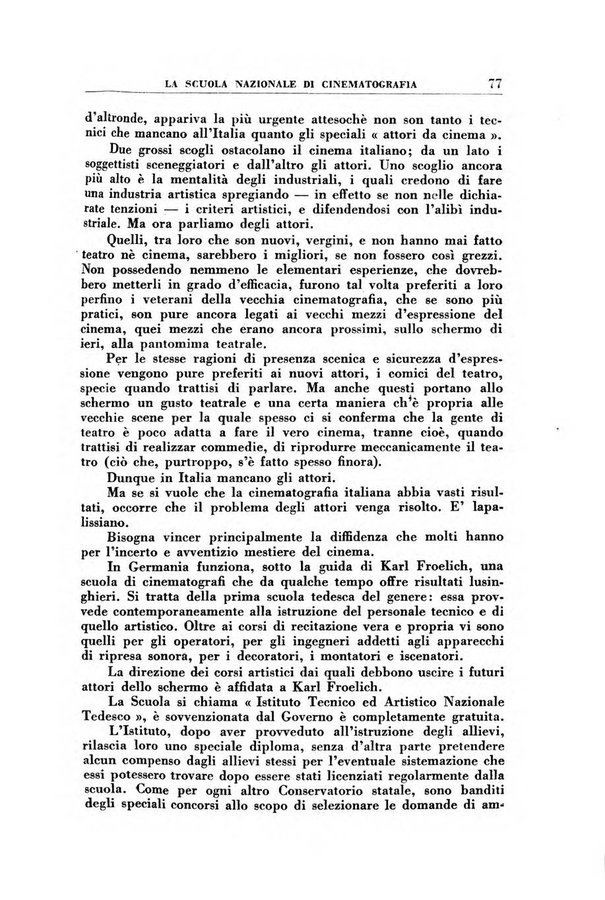 LA SCUOLA NAZIONALE DI CINEMATOGRAFIA 77

d'altronde, appariva la più urgente attesochè non son tanto i tecnici che mancano all'Italia quanto gli speciali « attori da cinema ».

Due grossi scogli ostacolano il cinema italiano; da un lato i soggettisti sceneggiatori e dall'altro gli attori. Uno scoglio ancora più alto è la mentalità degli industriali, i quali credono di fare una industria artistica spregiando — in effetto se non nelle dichiarate tenzioni — i criteri artistici, e difendendosi con l'alibì industriale. Ma ora parliamo degli attori.

Quelli, tra loro che son nuovi, vergini, e non hanno mai fatto teatro nè cinema, sarebbero i migliori, se non fossero così grezzi. Non possedendo nemmeno le elementari esperienze, che dovrebbero metterli in grado d'efficacia, furono tal volta preferiti a loro perfino i veterani della vecchia cinematografia, che se sono più pratici, son pure ancora legati ai vecchi mezzi d'espressione del cinema, quei mezzi che erano ancora prossimi, sullo schermo di ieri, alla pantomima teatrale.

Per le stesse ragioni di presenza scenica e sicurezza d'espressione vengono pure preferiti ai nuovi attori, i comici del teatro, specie quando trattisi di parlare. Ma anche questi portano allo schermo un gusto teatrale e una certa maniera ch'è propria alle vecchie scene per la quale spesso ci si conferma che la gente di teatro è poco adatta a fare il vero cinema, tranne cioè, quando trattisi di realizzar commedie, di riprodurre meccanicamente il teatro (ciò che, purtroppo, s'è fatto spesso finora).

Dunque in Italia mancano gli attori.

Ma se si vuole che la cinematografia italiana abbia vasti risultati, occorre che il problema degli attori venga risolto. E' lapalissiano.

Bisogna vincer principalmente la diffidenza che molti hanno per l'incerto e avventizio mestiere del cinema.

In Germania funziona, sotto la guida di Karl Froelich, una scuola di cinematografi che da qualche tempo offre risultati lusinghieri. Si tratta della prima scuola tedesca del genere: essa provvede contemporaneamente alla istruzione del personale tecnico e di quello artistico. Oltre ai corsi di recitazione vera e propria vi sono quelli per gli operatori, per gli ingegneri addetti agli apparecchi di ripresa sonora, per i decoratori, i montatori e iscenatori.

La direzione dei corsi artistici dai quali debbono uscire i futuri attori dello schermo è affidata a Karl Froelich.

La Scuola si chiama « Istituto Tecnico ed Artistico Nazionale Tedesco », è sovvenzionata dal Governo è completamente gratuita.

L'Istituto, dopo aver provveduto all'istruzione degli allievi, rilascia loro uno speciale diploma, senza d'altra parte pretendere alcun compenso dagli allievi stessi per l'eventuale sistemazione che essi potessero trovare dopo essere stati licenziati regolarmente dalla scuola. Come per ogni altro Conservatorio statale, sono banditi degli speciali concorsi allo scopo di selezionare le domande di am-